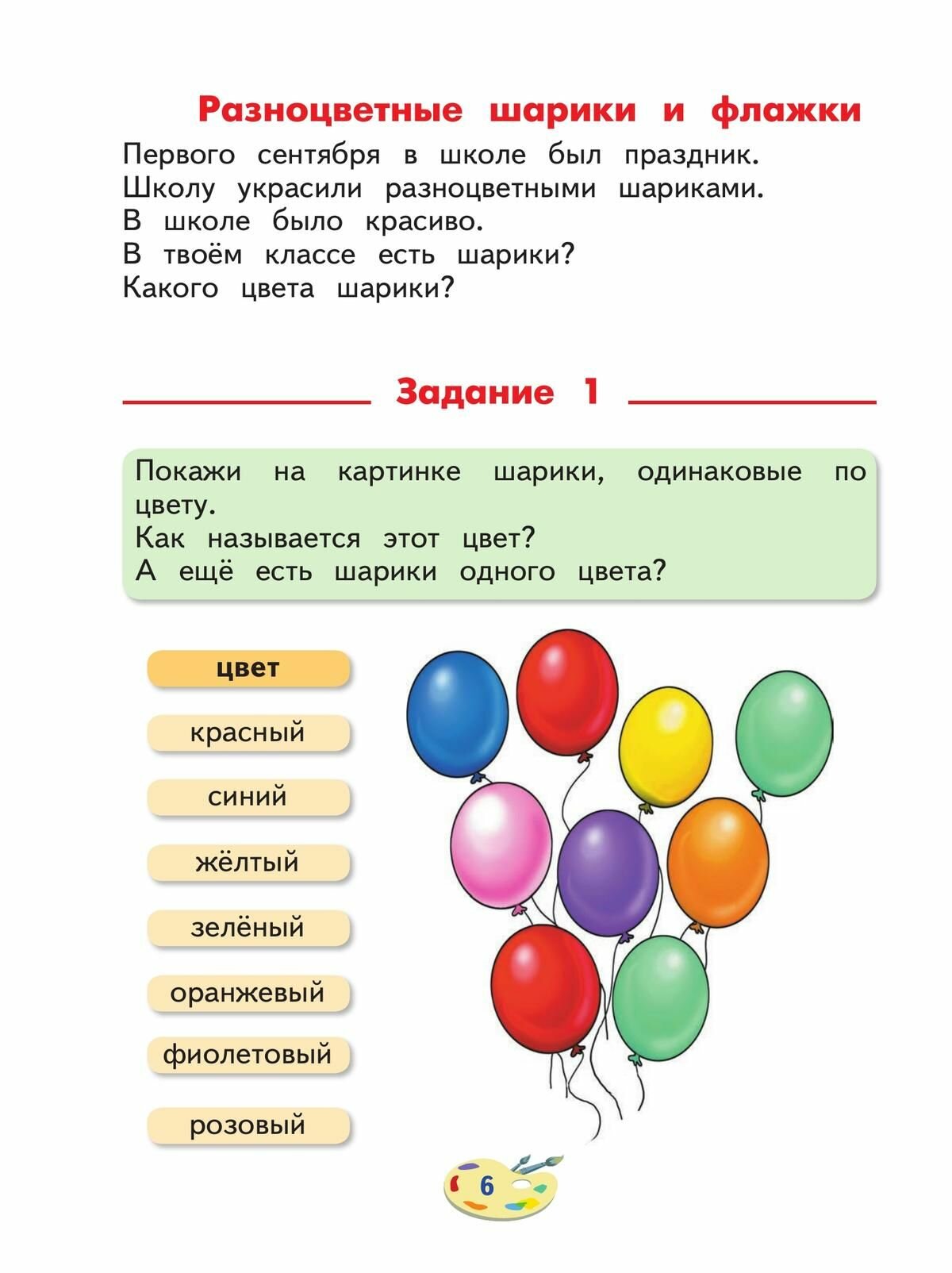 Разноцветные шарики и флажки

Первого сентября в школе был праздник. Школу украсили разноцветными шариками. В школе было красиво. В твоём классе есть шарики? Какого цвета шарики?

Задание 1

Покажи на картинке шарики, одинаковые по цвету. Как называется этот цвет? А ещё есть шарики одного цвета?

цвет
красный
синий
жёлтый
зелёный
оранжевый
фиолетовый
розовый

6